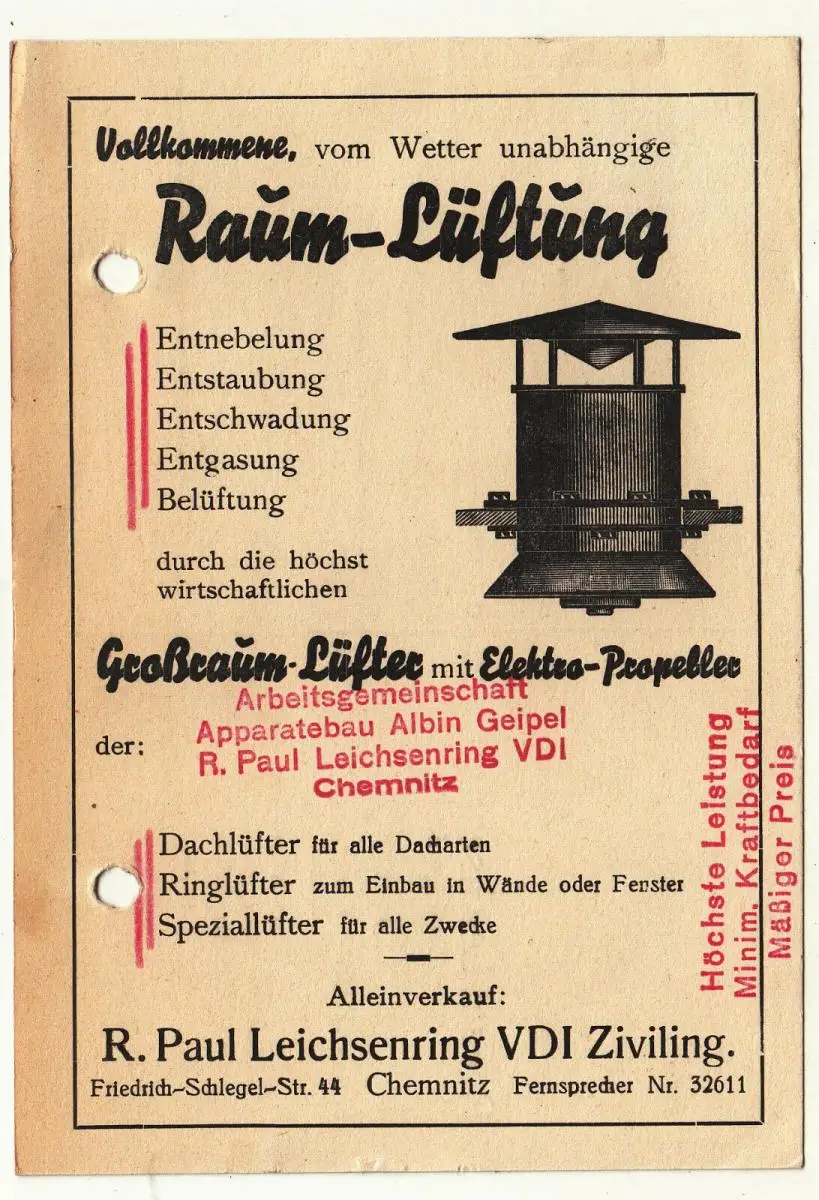 Vollkommene, vom Wetter unabhängige

Raum-Lüftung

Entnebelung
Entstaubung
Entschwadung
Entgasung
Belüftung

durch die höchst wirtschaftlichen

Großraum-Lüfter mit Elektro-Propeller

der: Arbeitsgemeinschaft
Apparatebau Albin Geipel
R. Paul Leichsenring VDI
Chemnitz

Dachlüfter für alle Dacharten
Ringlüfter zum Einbau in Wände oder Fenster
Speziallüfter für alle Zwecke

Höchste Leistung
Minim. Kraftbedarf
Mäßiger Preis

Alleinverkauf:

R. Paul Leichsenring VDI Ziviling.

Friedrich-Schlegel-Str. 44 Chemnitz Fernsprecher Nr. 32611